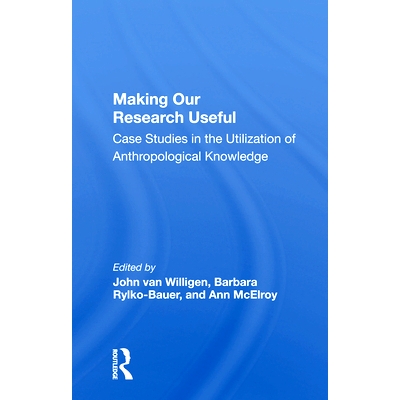 Making Our Research Useful

Case Studies in the Utilization of Anthropological Knowledge

Edited by
John van Willigen, Barbara Rylko-Bauer, and Ann McElroy

ROUTLEDGE